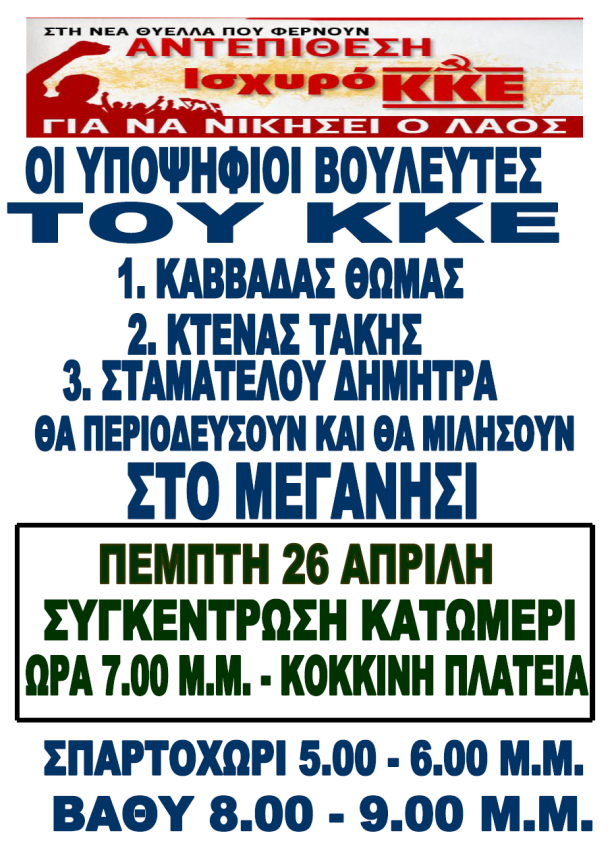 ΣΤΗ ΝΕΑ ΘΥΕΛΛΑ ΠΟΥ ΦΕΡΝΟΥΝ
ΑΝΤΕΠΙΘΕΣΗ
Ισχυρό ΚΚΕ
ΓΙΑ ΝΑ ΝΙΚΗΣΕΙ Ο ΛΑΟΣ

ΟΙ ΥΠΟΨΗΦΙΟΙ ΒΟΥΛΕΥΤΕΣ
ΤΟΥ ΚΚΕ

1. ΚΑΒΒΑΔΑΣ ΘΩΜΑΣ
2. ΚΤΕΝΑΣ ΤΑΚΗΣ
3. ΣΤΑΜΑΤΕΛΟΥ ΔΗΜΗΤΡΑ

ΘΑ ΠΕΡΙΟΔΕΥΣΟΥΝ ΚΑΙ ΘΑ ΜΙΛΗΣΟΥΝ
ΣΤΟ ΜΕΓΑΝΗΣΙ

ΠΕΜΠΤΗ 26 ΑΠΡΙΛΗ
ΣΥΓΚΕΝΤΡΩΣΗ ΚΑΤΩΜΕΡΙ
ΩΡΑ 7.00 Μ.Μ. - ΚΟΚΚΙΝΗ ΠΛΑΤΕΙΑ

ΣΠΑΡΤΟΧΩΡΙ 5.00 - 6.00 Μ.Μ.
ΒΑΘΥ 8.00 - 9.00 Μ.Μ.